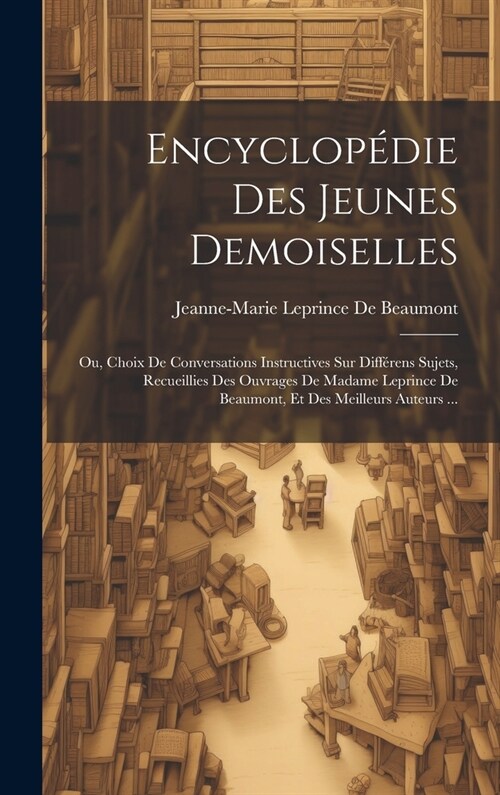 Encyclopédie Des Jeunes Demoiselles

Jeanne-Marie Leprince De Beaumont

Ou, Choix De Conversations Instructives Sur Différens Sujets, Recueillies Des Ouvrages De Madame Leprince De Beaumont, Et Des Meilleurs Auteurs ...